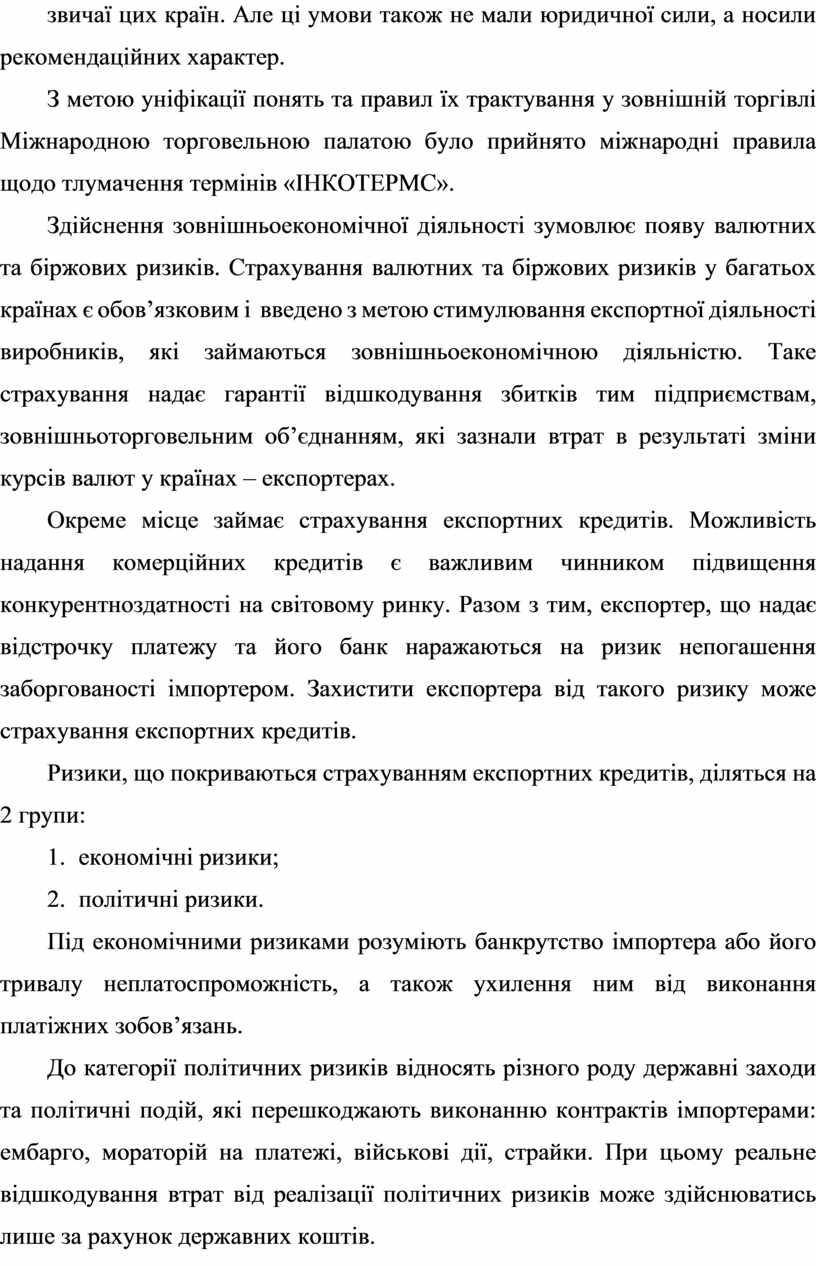 звичаї цих країн. Але ці умови також не мали юридичної сили, а носили рекомендаційних характер.

З метою уніфікації понять та правил їх трактування у зовнішній торгівлі Міжнародною торговельною палатою було прийнято міжнародні правила щодо тлумачення термінів «ІНКОТЕРМС».

Здійснення зовнішньоекономічної діяльності зумовлює появу валютних та біржових ризиків. Страхування валютних та біржових ризиків у багатьох країнах є обов’язковим і введено з метою стимулювання експортної діяльності виробників, які займаються зовнішньоекономічною діяльністю. Таке страхування надає гарантії відшкодування збитків тим підприємствам, зовнішньоторговельним об’єднанням, які зазнали втрат в результаті зміни курсів валют у країнах – експортерах.

Окреме місце займає страхування експортних кредитів. Можливість надання комерційних кредитів є важливим чинником підвищення конкурентноздатності на світовому ринку. Разом з тим, експортер, що надає відстрочку платежу та його банк наражаються на ризик непогашення заборгованості імпортером. Захистити експортера від такого ризику може страхування експортних кредитів.

Ризики, що покриваються страхуванням експортних кредитів, діляться на 2 групи:

1. економічні ризики;

2. політичні ризики.

Під економічними ризиками розуміють банкрутство імпортера або його тривалу неплатоспроможність, а також ухилення ним від виконання платіжних зобов’язань.

До категорії політичних ризиків відносять різного роду державні заходи та політичні подій, які перешкоджають виконанню контрактів імпортерами: ембарго, мораторій на платежі, військові дії, страйки. При цьому реальне відшкодування втрат від реалізації політичних ризиків може здійснюватись лише за рахунок державних коштів.